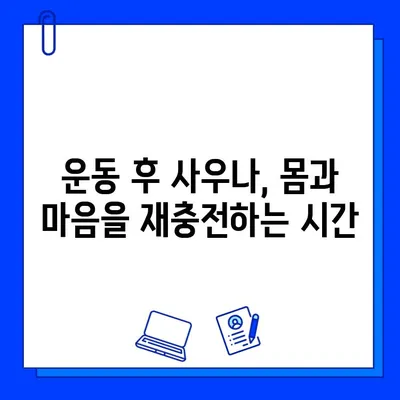 운동 후 사우나, 몸과 마음을 재충전하는 시간